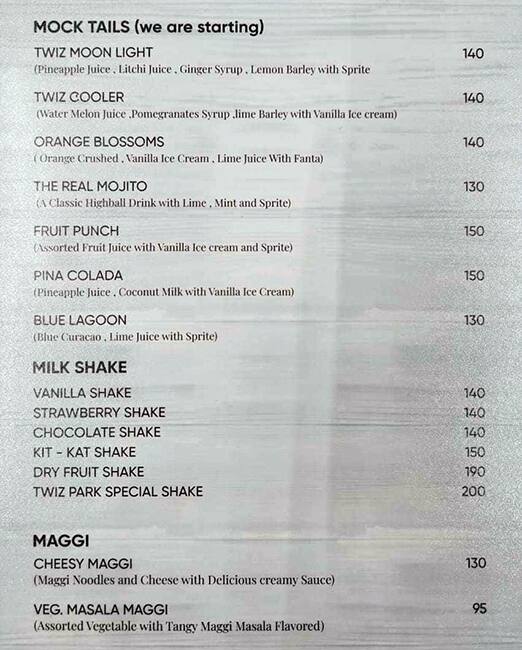 MOCK TAILS (we are starting)

TWIZ MOON LIGHT 140
(Pineapple Juice , Litchi Juice , Ginger Syrup , Lemon Barley with Sprite

TWIZ COOLER 140
(Water Melon Juice ,Pomegranates Syrup ,lime Barley with Vanilla Ice cream)

ORANGE BLOSSOMS 140
( Orange Crushed , Vanilla Ice Cream , Lime Juice With Fanta)

THE REAL MOJITO 130
(A Classic Highball Drink with Lime , Mint and Sprite)

FRUIT PUNCH 150
(Assorted Fruit Juice with Vanilla Ice cream and Sprite)

PINA COLADA 150
(Pineapple Juice , Coconut Milk with Vanilla Ice Cream)

BLUE LAGOON 130
(Blue Curacao , Lime Juice with Sprite)

MILK SHAKE

VANILLA SHAKE 140
STRAWBERRY SHAKE 140
CHOCOLATE SHAKE 140
KIT - KAT SHAKE 150
DRY FRUIT SHAKE 190
TWIZ PARK SPECIAL SHAKE 200

MAGGI

CHEESY MAGGI 130
(Maggi Noodles and Cheese with Delicious creamy Sauce)

VEG. MASALA MAGGI 95
(Assorted Vegetable with Tangy Maggi Masala Flavored)